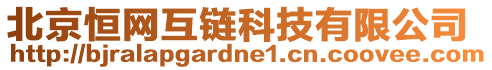 北京恒网互链科技有限公司
http://bjralapgardne1.cn.coovee.com